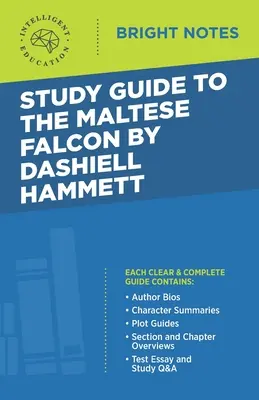 INTELLIGENT EDUCATION

BRIGHT NOTES

STUDY GUIDE TO THE MALTESE FALCON BY DASHIELL HAMMETT

EACH CLEAR & COMPLETE GUIDE CONTAINS:

• Author Bios
• Character Summaries
• Plot Guides
• Section and Chapter Overviews
• Test Essay and Study Q&A